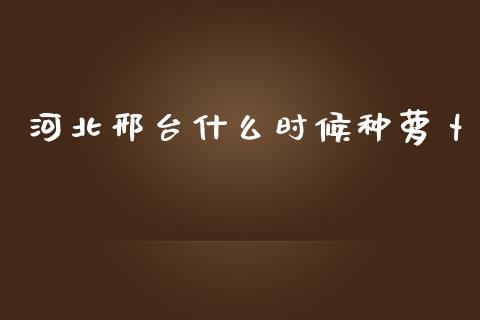 河北邢台什么时候种萝卜